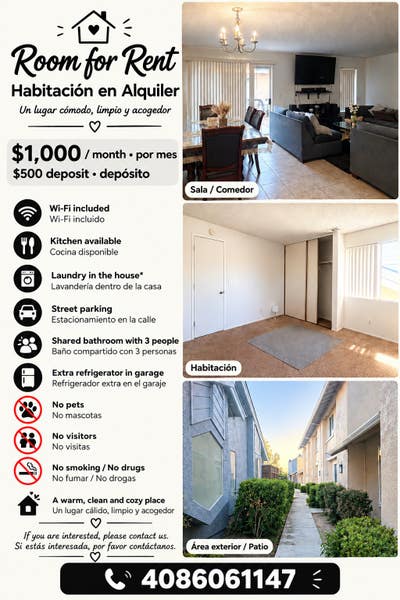 Room for Rent
Habitación en Alquiler
Un lugar cómodo, limpio y acogedor

$1,000 / month • por mes
$500 deposit • depósito

Wi-Fi included
Wi-Fi incluido

Kitchen available
Cocina disponible

Laundry in the house*
Lavandería dentro de la casa

Street parking
Estacionamiento en la calle

Shared bathroom with 3 people
Baño compartido con 3 personas

Extra refrigerator in garage
Refrigerador extra en el garaje

No pets
No mascotas

No visitors
No visitas

No smoking / No drugs
No fumar / No drogas

A warm, clean and cozy place
Un lugar cálido, limpio y acogedor

If you are interested, please contact us.
Si estás interesada, por favor contáctanos.

Sala / Comedor

Habitación

Área exterior / Patio

4086061147